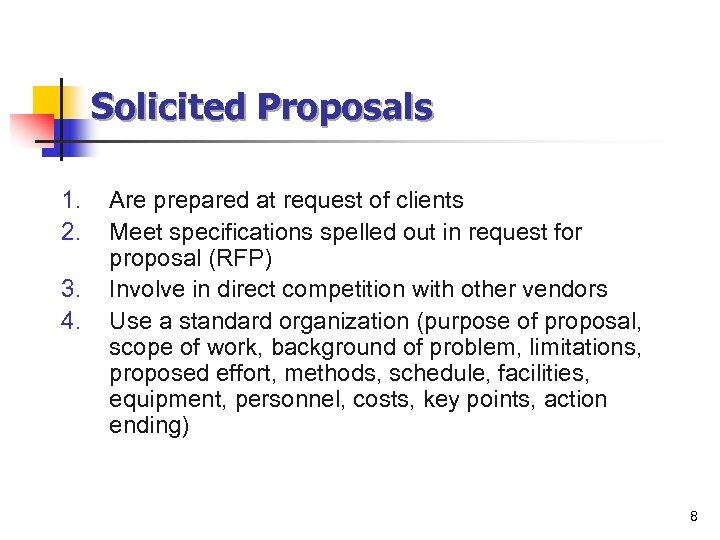 Solicited Proposals

1. Are prepared at request of clients
2. Meet specifications spelled out in request for proposal (RFP)
3. Involve in direct competition with other vendors
4. Use a standard organization (purpose of proposal, scope of work, background of problem, limitations, proposed effort, methods, schedule, facilities, equipment, personnel, costs, key points, action ending)

8